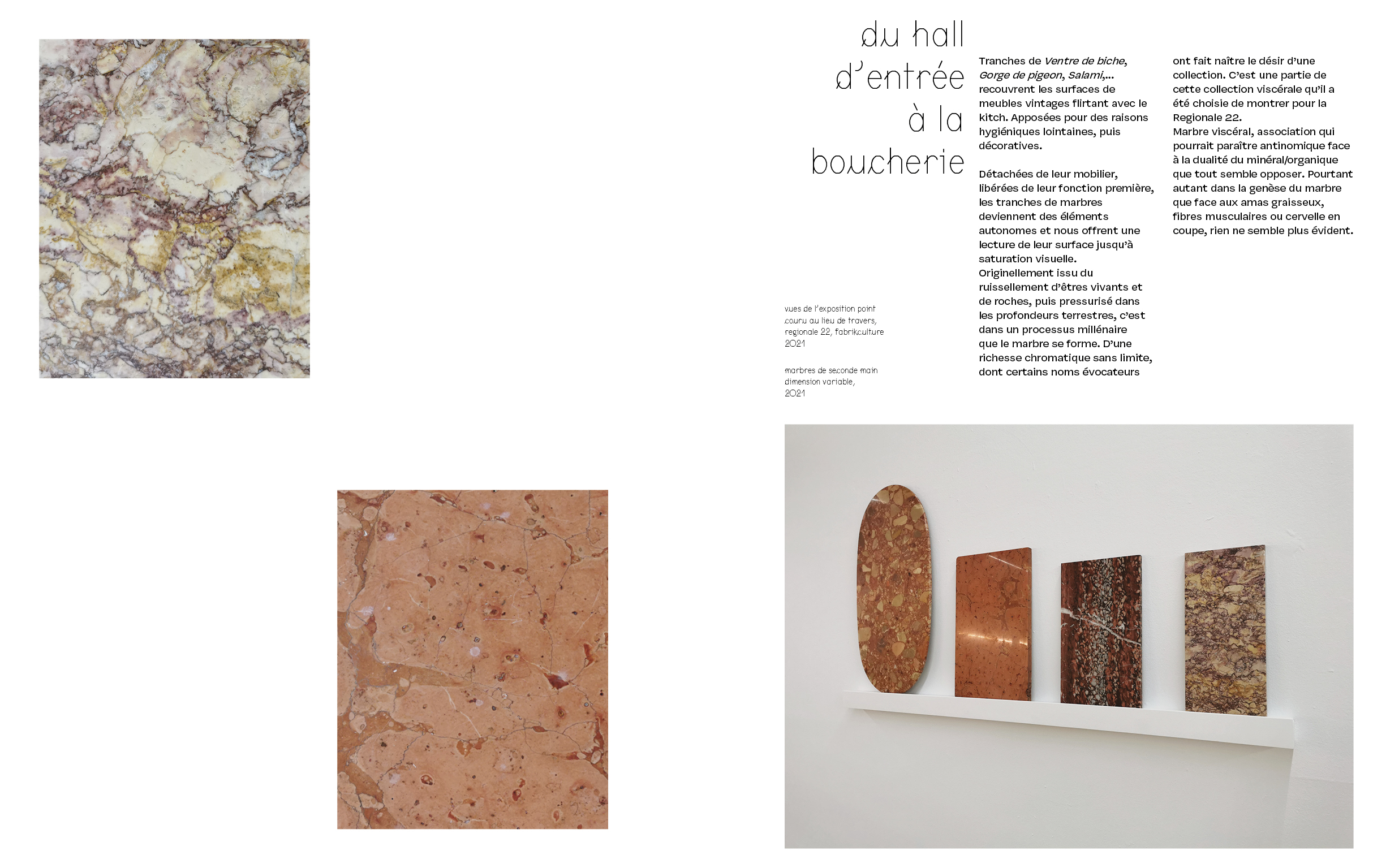 du hall
d'entrée
à la
boucherie

vues de l'exposition point
couru au lieu de travers,
regionale 22, fabrikculture
2021

marbres de seconde main
dimension variable,
2021

Tranches de Ventre de biche, Gorge de pigeon, Salami,... recouvrent les surfaces de meubles vintages flirtant avec le kitch. Apposées pour des raisons hygiéniques lointaines, puis décoratives.

Détachées de leur mobilier, libérées de leur fonction première, les tranches de marbres deviennent des éléments autonomes et nous offrent une lecture de leur surface jusqu'à saturation visuelle.
Originellement issu du ruissellement d'êtres vivants et de roches, puis pressurisé dans les profondeurs terrestres, c'est dans un processus millénaire que le marbre se forme. D'une richesse chromatique sans limite, dont certains noms évocateurs ont fait naître le désir d'une collection. C'est une partie de cette collection viscérale qu'il a été choisie de montrer pour la Regionale 22.
Marbre viscéral, association qui pourrait paraître antinomique face à la dualité du minéral/organique que tout semble opposer. Pourtant autant dans la genèse du marbre que face aux amas graisseux, fibres musculaires ou cervelle en coupe, rien ne semble plus évident.